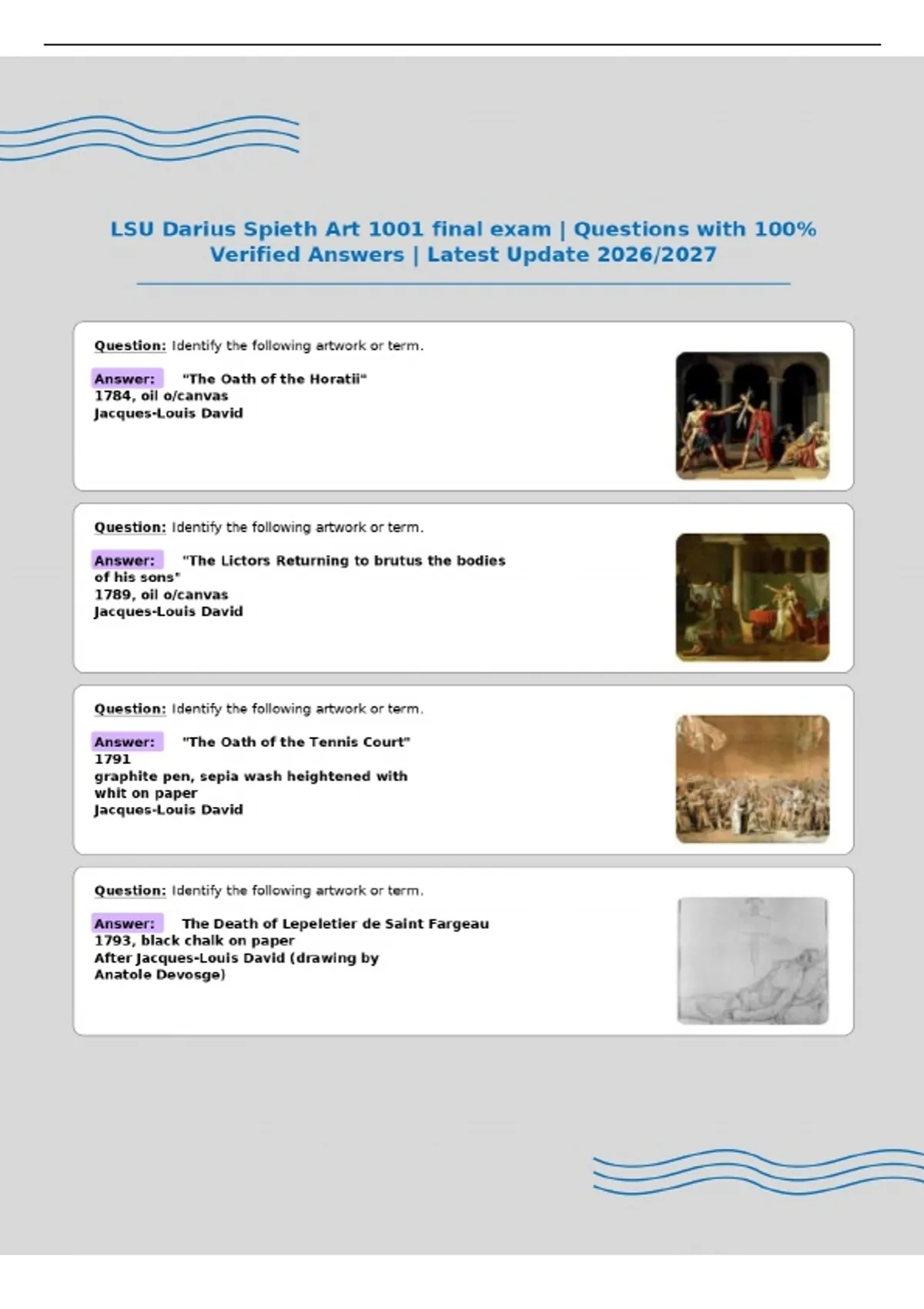 LSU Darius Spieth Art 1001 final exam | Questions with 100% Verified Answers | Latest Update 2026/2027

Question: Identify the following artwork or term.

Answer: "The Oath of the Horatii"
1784, oil o/canvas
Jacques-Louis David

Question: Identify the following artwork or term.

Answer: "The Lictors Returning to brutus the bodies of his sons"
1789, oil o/canvas
Jacques-Louis David

Question: Identify the following artwork or term.

Answer: "The Oath of the Tennis Court"
1791
graphite pen, sepia wash heightened with whit on paper
Jacques-Louis David

Question: Identify the following artwork or term.

Answer: The Death of Lepeletier de Saint Fargeau
1793, black chalk on paper
After Jacques-Louis David (drawing by Anatole Devosge)